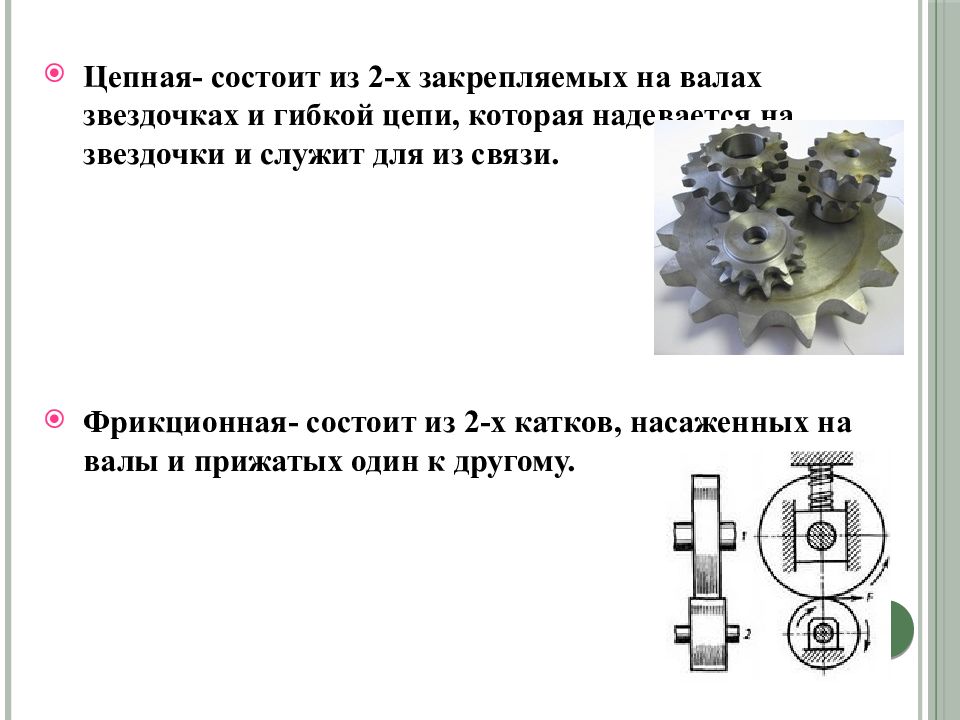 Цепная- состоит из 2-х закрепляемых на валах звездочках и гибкой цепи, которая надевается на звездочки и служит для из связи.

Фрикционная- состоит из 2-х катков, насаженных на валы и прижатых один к другому.

1

2

F